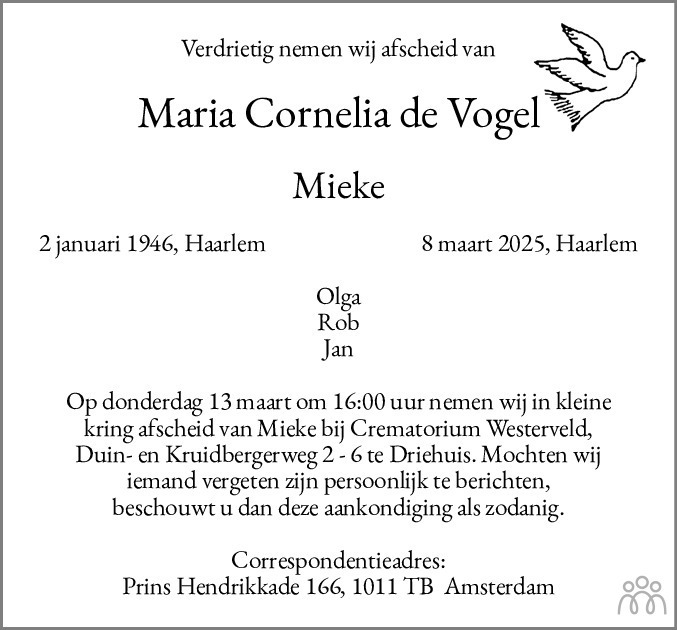 Verdrietig nemen wij afscheid van

Maria Cornelia de Vogel

Mieke

2 januari 1946, Haarlem

8 maart 2025, Haarlem

Olga
Rob
Jan

Op donderdag 13 maart om 16:00 uur nemen wij in kleine kring afscheid van Mieke bij Crematorium Westerveld, Duin- en Kruidbergerweg 2 - 6 te Driehuis. Mochten wij iemand vergeten zijn persoonlijk te berichten, beschouwt u dan deze aankondiging als zodanig.

Correspondentieadres:
Prins Hendrikkade 166, 1011 TB Amsterdam